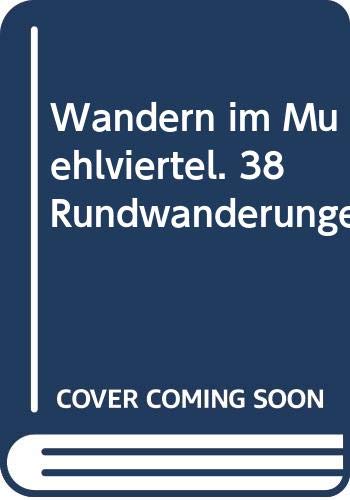 Wandern im Mu ehlviertel. 38 Rundwanderunge

COVER COMING SOON